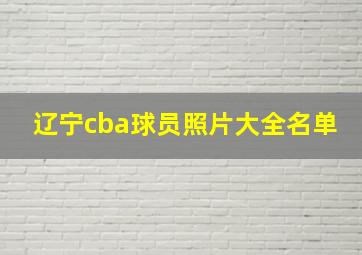 辽宁cba球员照片大全名单